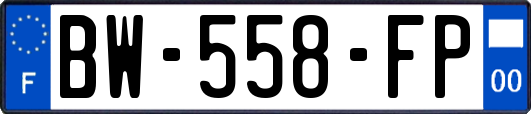 F
BW-558-FP
00